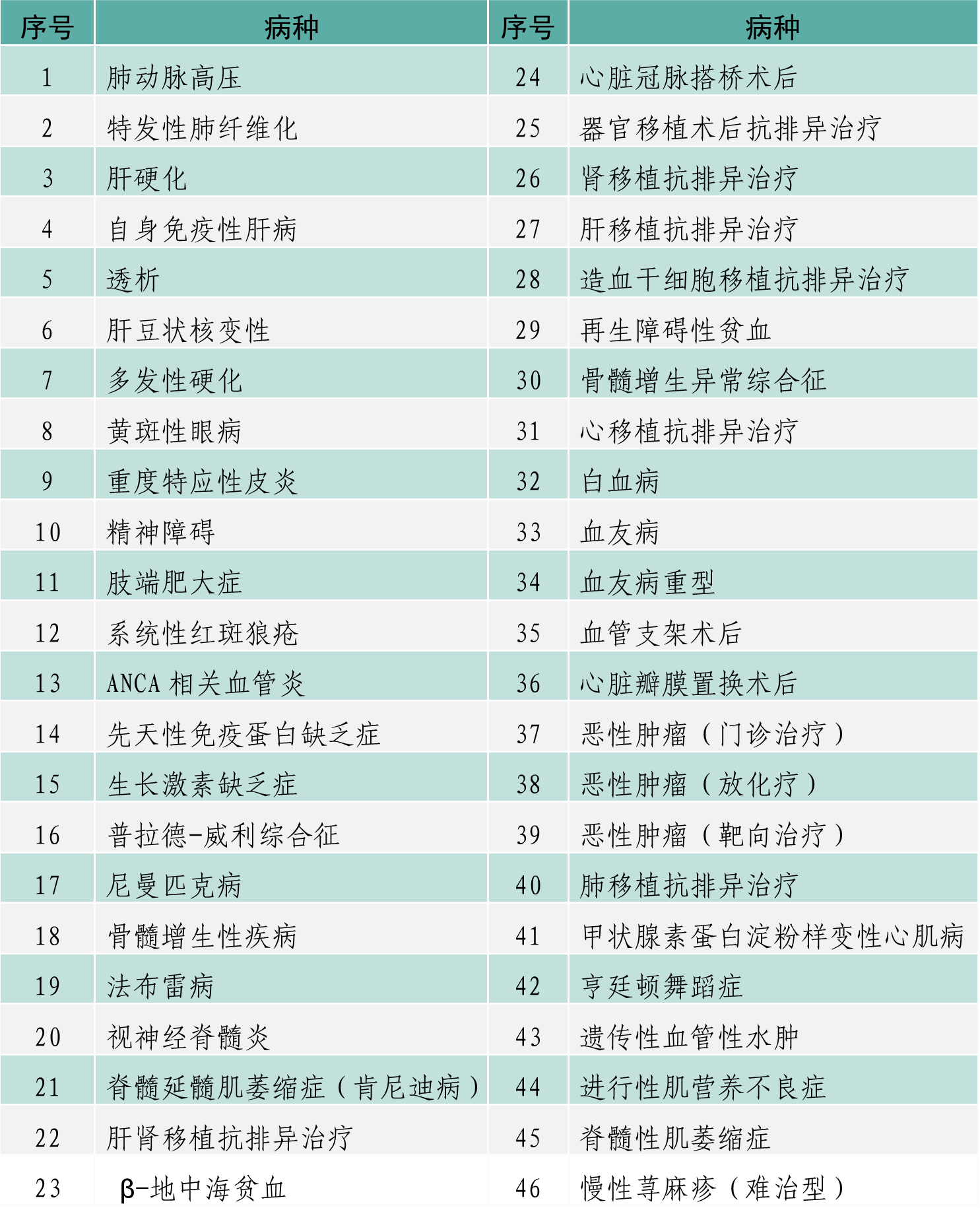 | 序号 | 病种 | 序号 | 病种 |
|---|---|---|---|
| 1 | 肺动脉高压 | 24 | 心脏冠脉搭桥术后 |
| 2 | 特发性肺纤维化 | 25 | 器官移植术后抗排异治疗 |
| 3 | 肝硬化 | 26 | 肾移植抗排异治疗 |
| 4 | 自身免疫性肝病 | 27 | 肝移植抗排异治疗 |
| 5 | 透析 | 28 | 造血干细胞移植抗排异治疗 |
| 6 | 肝豆状核变性 | 29 | 再生障碍性贫血 |
| 7 | 多发性硬化 | 30 | 骨髓增生异常综合征 |
| 8 | 黄斑性眼病 | 31 | 心移植抗排异治疗 |
| 9 | 重度特应性皮炎 | 32 | 白血病 |
| 10 | 精神障碍 | 33 | 血友病 |
| 11 | 肢端肥大症 | 34 | 血友病重型 |
| 12 | 系统性红斑狼疮 | 35 | 血管支架术后 |
| 13 | ANCA 相关血管炎 | 36 | 心脏瓣膜置换术后 |
| 14 | 先天性免疫蛋白缺乏症 | 37 | 恶性肿瘤（门诊治疗） |
| 15 | 生长激素缺乏症 | 38 | 恶性肿瘤（放化疗） |
| 16 | 普拉德-威利综合征 | 39 | 恶性肿瘤（靶向治疗） |
| 17 | 尼曼匹克病 | 40 | 肺移植抗排异治疗 |
| 18 | 骨髓增生性疾病 | 41 | 甲状腺素蛋白淀粉样变性心肌病 |
| 19 | 法布雷病 | 42 | 亨廷顿舞蹈症 |
| 20 | 视神经脊髓炎 | 43 | 遗传性血管性水肿 |
| 21 | 脊髓延髓肌萎缩症（肯尼迪病） | 44 | 进行性肌营养不良症 |
| 22 | 肝肾移植抗排异治疗 | 45 | 脊髓性肌萎缩症 |
| 23 | β-地中海贫血 | 46 | 慢性荨麻疹（难治型） |